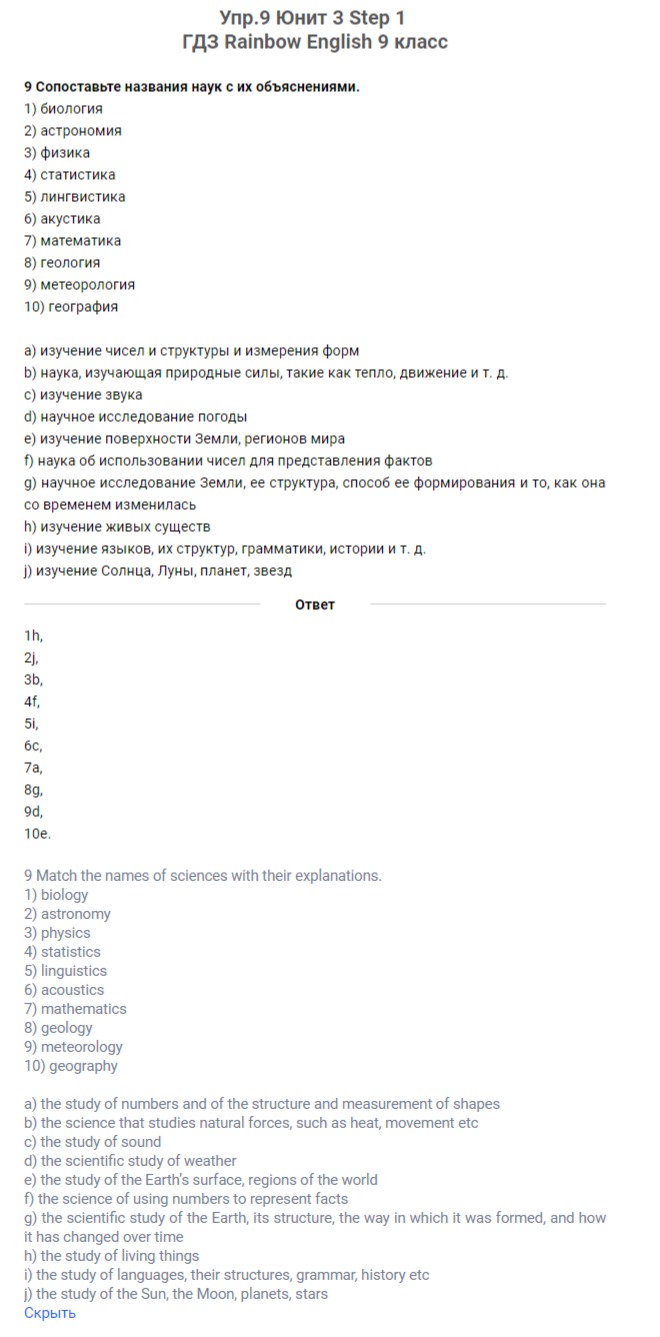 Упр.9 Юнит 3 Step 1
ГДЗ Rainbow English 9 класс

9 Сопоставьте названия наук с их объяснениями.
1) биология
2) астрономия
3) физика
4) статистика
5) лингвистика
6) акустика
7) математика
8) геология
9) метеорология
10) география

a) изучение чисел и структуры и измерения форм
b) наука, изучающая природные силы, такие как тепло, движение и т. д.
c) изучение звука
d) научное исследование погоды
e) изучение поверхности Земли, регионов мира
f) наука об использовании чисел для представления фактов
g) научное исследование Земли, ее структура, способ ее формирования и то, как она со временем изменилась
h) изучение живых существ
i) изучение языков, их структур, грамматики, истории и т. д.
j) изучение Солнца, Луны, планет, звезд

Ответ

1h,
2j,
3b,
4f,
5i,
6c,
7a,
8g,
9d,
10e.

9 Match the names of sciences with their explanations.
1) biology
2) astronomy
3) physics
4) statistics
5) linguistics
6) acoustics
7) mathematics
8) geology
9) meteorology
10) geography

a) the study of numbers and of the structure and measurement of shapes
b) the science that studies natural forces, such as heat, movement etc
c) the study of sound
d) the scientific study of weather
e) the study of the Earth's surface, regions of the world
f) the science of using numbers to represent facts
g) the scientific study of the Earth, its structure, the way in which it was formed, and how it has changed over time
h) the study of living things
i) the study of languages, their structures, grammar, history etc
j) the study of the Sun, the Moon, planets, stars
Скрыть